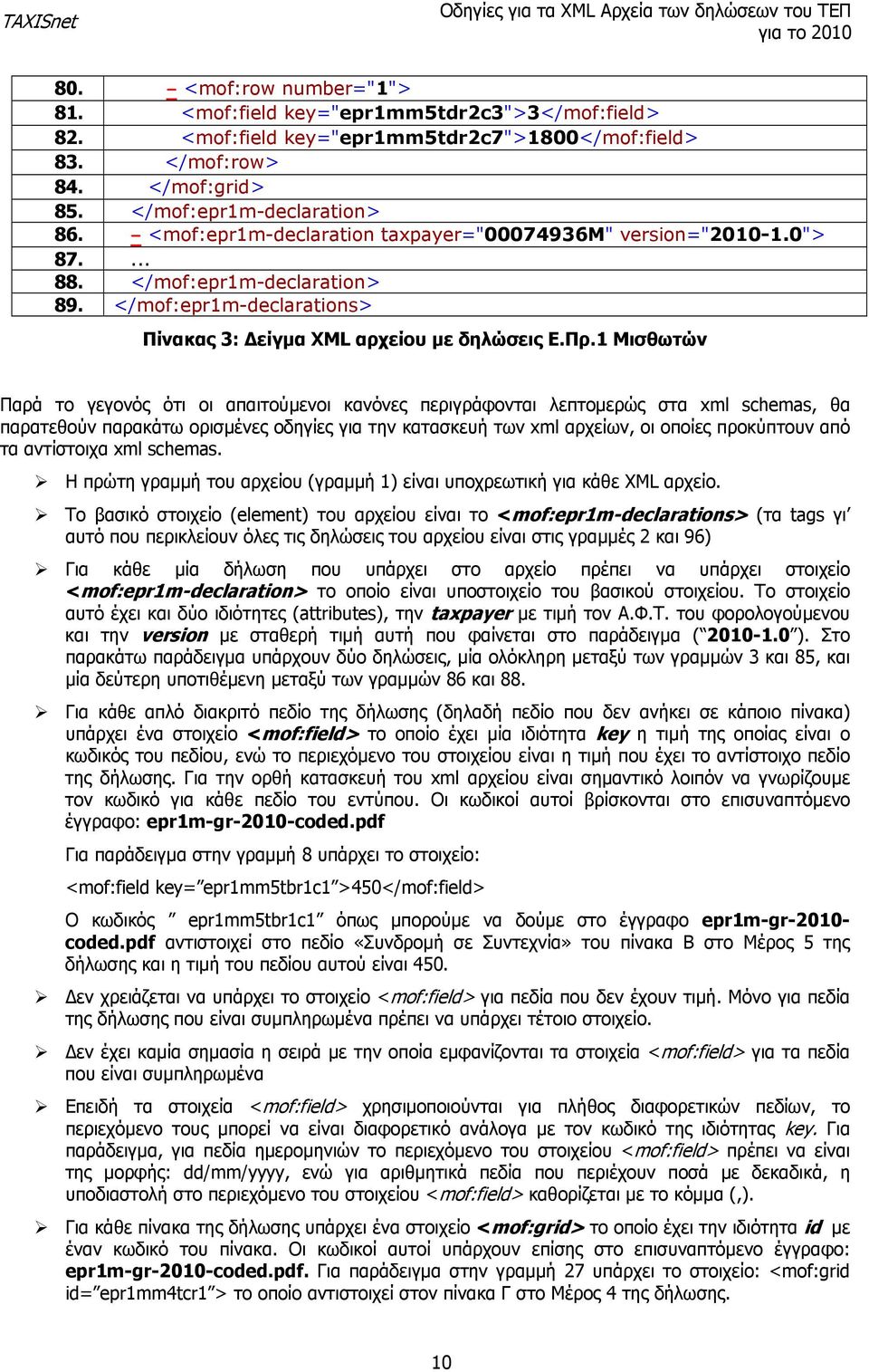 TAXISnet

Οδηγίες για τα XML Αρχεία των δηλώσεων του ΤΕΠ για το 2010

| 80. | – <mof:row number="1"> |
|---|---|
| 81. | <mof:field key="epr1mm5tdr2c3">3</mof:field> |
| 82. | <mof:field key="epr1mm5tdr2c7">1800</mof:field> |
| 83. | </mof:row> |
| 84. | </mof:grid> |
| 85. | </mof:epr1m-declaration> |
| 86. | – <mof:epr1m-declaration taxpayer="00074936M" version="2010-1.0"> |
| 87. | ... |
| 88. | </mof:epr1m-declaration> |
| 89. | </mof:epr1m-declarations> |

Πίνακας 3: Δείγμα XML αρχείου με δηλώσεις Ε.Πρ.1 Μισθωτών

Παρά το γεγονός ότι οι απαιτούμενοι κανόνες περιγράφονται λεπτομερώς στα xml schemas, θα παρατεθούν παρακάτω ορισμένες οδηγίες για την κατασκευή των xml αρχείων, οι οποίες προκύπτουν από τα αντίστοιχα xml schemas.

➢ Η πρώτη γραμμή του αρχείου (γραμμή 1) είναι υποχρεωτική για κάθε XML αρχείο.

➢ Το βασικό στοιχείο (element) του αρχείου είναι το <mof:epr1m-declarations> (τα tags γι' αυτό που περικλείουν όλες τις δηλώσεις του αρχείου είναι στις γραμμές 2 και 96)

➢ Για κάθε μία δήλωση που υπάρχει στο αρχείο πρέπει να υπάρχει στοιχείο <mof:epr1m-declaration> το οποίο είναι υποστοιχείο του βασικού στοιχείου. Το στοιχείο αυτό έχει και δύο ιδιότητες (attributes), την taxpayer με τιμή τον Α.Φ.Τ. του φορολογούμενου και την version με σταθερή τιμή αυτή που φαίνεται στο παράδειγμα ("2010-1.0"). Στο παρακάτω παράδειγμα υπάρχουν δύο δηλώσεις, μία ολόκληρη μεταξύ των γραμμών 3 και 85, και μία δεύτερη υποτιθέμενη μεταξύ των γραμμών 86 και 88.

➢ Για κάθε απλό διακριτό πεδίο της δήλωσης (δηλαδή πεδίο που δεν ανήκει σε κάποιο πίνακα) υπάρχει ένα στοιχείο <mof:field> το οποίο έχει μία ιδιότητα key η τιμή της οποίας είναι ο κωδικός του πεδίου, ενώ το περιεχόμενο του στοιχείου είναι η τιμή που έχει το αντίστοιχο πεδίο της δήλωσης. Για την ορθή κατασκευή του xml αρχείου είναι σημαντικό λοιπόν να γνωρίζουμε τον κωδικό για κάθε πεδίο του εντύπου. Οι κωδικοί αυτοί βρίσκονται στο επισυναπτόμενο έγγραφο: epr1m-gr-2010-coded.pdf

Για παράδειγμα στην γραμμή 8 υπάρχει το στοιχείο:

<mof:field key="epr1mm5tbr1c1">450</mof:field>

Ο κωδικός " epr1mm5tbr1c1" όπως μπορούμε να δούμε στο έγγραφο epr1m-gr-2010-coded.pdf αντιστοιχεί στο πεδίο «Συνδρομή σε Συντεχνία» του πίνακα Β στο Μέρος 5 της δήλωσης και η τιμή του πεδίου αυτού είναι 450.

➢ Δεν χρειάζεται να υπάρχει το στοιχείο <mof:field> για πεδία που δεν έχουν τιμή. Μόνο για πεδία της δήλωσης που είναι συμπληρωμένα πρέπει να υπάρχει τέτοιο στοιχείο.

➢ Δεν έχει καμία σημασία η σειρά με την οποία εμφανίζονται τα στοιχεία <mof:field> για τα πεδία που είναι συμπληρωμένα

➢ Επειδή τα στοιχεία <mof:field> χρησιμοποιούνται για πλήθος διαφορετικών πεδίων, το περιεχόμενο τους μπορεί να είναι διαφορετικό ανάλογα με τον κωδικό της ιδιότητας key. Για παράδειγμα, για πεδία ημερομηνιών το περιεχόμενο του στοιχείου <mof:field> πρέπει να είναι της μορφής: dd/mm/yyyy, ενώ για αριθμητικά πεδία που περιέχουν ποσά με δεκαδικά, η υποδιαστολή στο περιεχόμενο του στοιχείου <mof:field> καθορίζεται με το κόμμα (,).

➢ Για κάθε πίνακα της δήλωσης υπάρχει ένα στοιχείο <mof:grid> το οποίο έχει την ιδιότητα id με έναν κωδικό του πίνακα. Οι κωδικοί αυτοί υπάρχουν επίσης στο επισυναπτόμενο έγγραφο: epr1m-gr-2010-coded.pdf. Για παράδειγμα στην γραμμή 27 υπάρχει το στοιχείο: <mof:grid id="epr1mm4tcr1"> το οποίο αντιστοιχεί στον πίνακα Γ στο Μέρος 4 της δήλωσης.

10